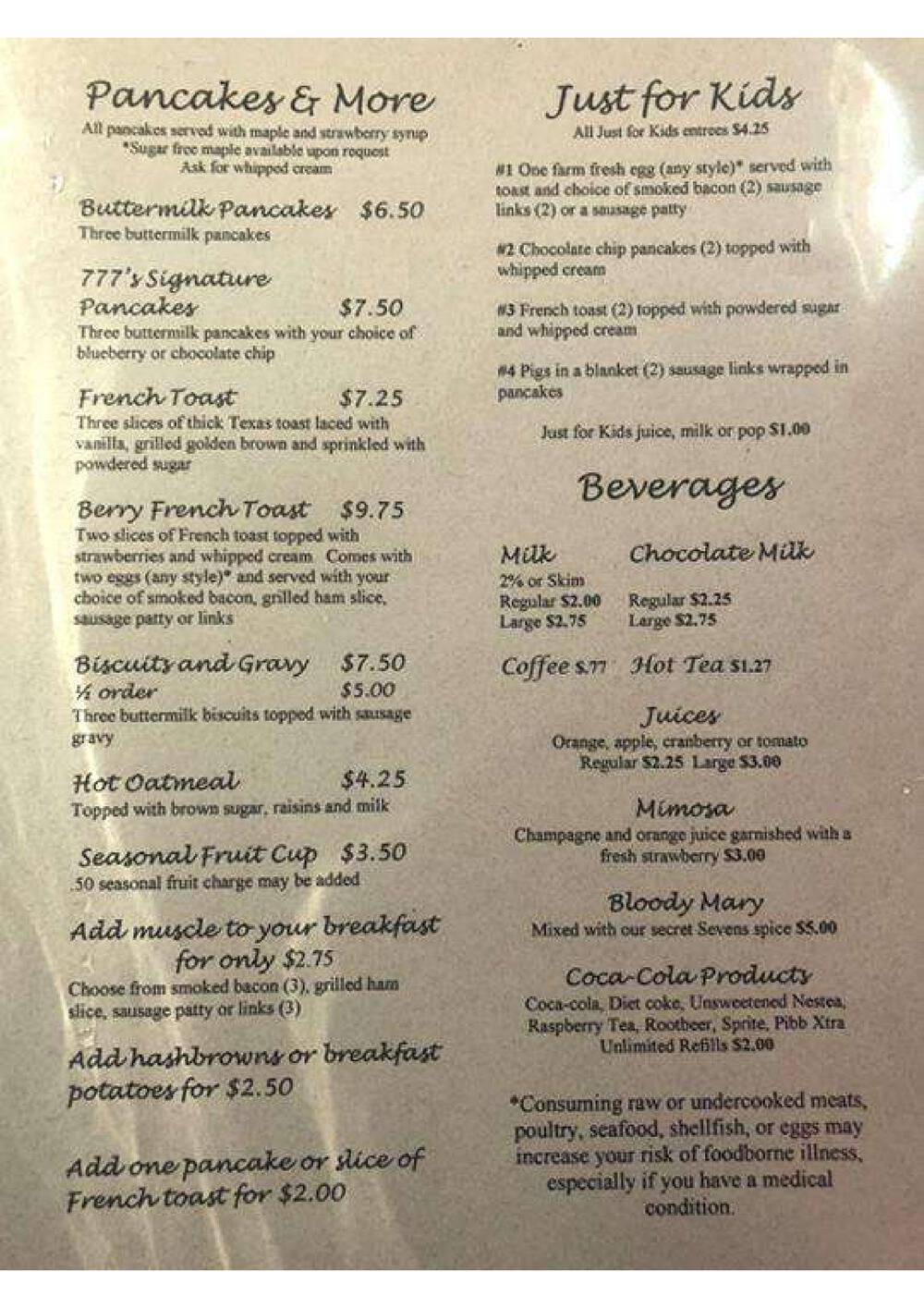 Pancakes & More
All pancakes served with maple and strawberry syrup
*Sugar free maple available upon request
Ask for whipped cream

Buttermilk Pancakes $6.50
Three buttermilk pancakes

777's Signature Pancakes $7.50
Three buttermilk pancakes with your choice of blueberry or chocolate chip

French Toast $7.25
Three slices of thick Texas toast laced with vanilla, grilled golden brown and sprinkled with powdered sugar

Berry French Toast $9.75
Two slices of French toast topped with strawberries and whipped cream Comes with two eggs (any style)* and served with your choice of smoked bacon, grilled ham slice, sausage patty or links

Biscuits and Gravy $7.50
½ order $5.00
Three buttermilk biscuits topped with sausage gravy

Hot Oatmeal $4.25
Topped with brown sugar, raisins and milk

Seasonal Fruit Cup $3.50
.50 seasonal fruit charge may be added

Add muscle to your breakfast for only $2.75
Choose from smoked bacon (3), grilled ham slice, sausage patty or links (3)

Add hashbrowns or breakfast potatoes for $2.50

Add one pancake or slice of French toast for $2.00

Just for Kids
All Just for Kids entrees $4.25

#1 One farm fresh egg (any style)* served with toast and choice of smoked bacon (2) sausage links (2) or a sausage patty

#2 Chocolate chip pancakes (2) topped with whipped cream

#3 French toast (2) topped with powdered sugar and whipped cream

#4 Pigs in a blanket (2) sausage links wrapped in pancakes

Just for Kids juice, milk or pop $1.00

Beverages

Milk
2% or Skim
Regular $2.00
Large $2.75

Chocolate Milk
Regular $2.25
Large $2.75

Coffee $.77 Hot Tea $1.27

Juices
Orange, apple, cranberry or tomato
Regular $2.25 Large $3.00

Mimosa
Champagne and orange juice garnished with a fresh strawberry $3.00

Bloody Mary
Mixed with our secret Sevens spice $5.00

Coca-Cola Products
Coca-cola, Diet coke, Unsweetened Nestea, Raspberry Tea, Rootbeer, Sprite, Pibb Xtra
Unlimited Refills $2.00

*Consuming raw or undercooked meats, poultry, seafood, shellfish, or eggs may increase your risk of foodborne illness, especially if you have a medical condition.